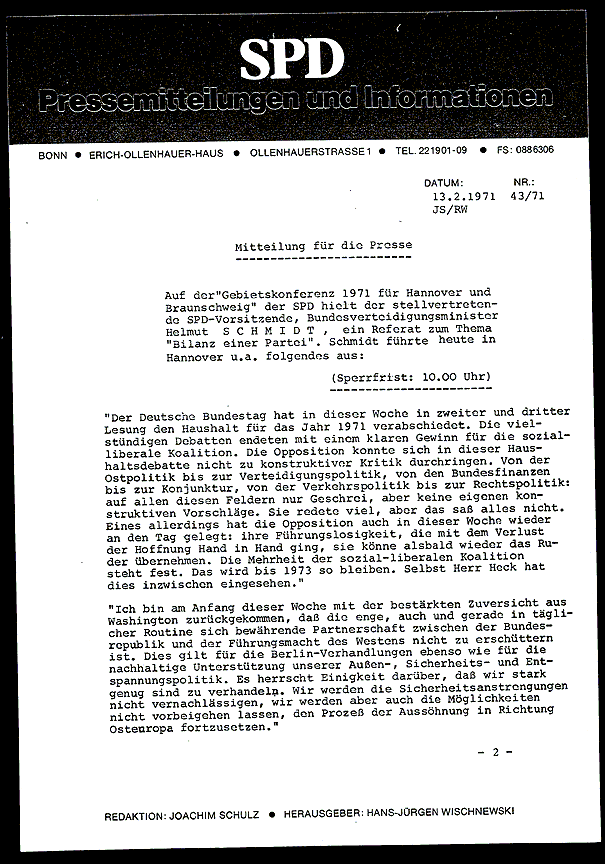 SPD
Pressemitteilungen und Informationen

BONN ● ERICH-OLLENHAUER-HAUS ● OLLENHAUERSTRASSE 1 ● TEL. 221901-09 ● FS: 0886306

DATUM: 13.2.1971 JS/RW
NR.: 43/71

Mitteilung für die Presse

Auf der"Gebietskonferenz 1971 für Hannover und Braunschweig" der SPD hielt der stellvertretende SPD-Vorsitzende, Bundesverteidigungsminister Helmut S C H M I D T , ein Referat zum Thema "Bilanz einer Partei". Schmidt führte heute in Hannover u.a. folgendes aus:

(Sperrfrist: 10.00 Uhr)

"Der Deutsche Bundestag hat in dieser Woche in zweiter und dritter Lesung den Haushalt für das Jahr 1971 verabschiedet. Die vielstündigen Debatten endeten mit einem klaren Gewinn für die sozialliberale Koalition. Die Opposition konnte sich in dieser Haushaltsdebatte nicht zu konstruktiver Kritik durchringen. Von der Ostpolitik bis zur Verteidigungspolitik, von den Bundesfinanzen bis zur Konjunktur, von der Verkehrspolitik bis zur Rechtspolitik: auf allen diesen Feldern nur Geschrei, aber keine eigenen konstruktiven Vorschläge. Sie redete viel, aber das saß alles nicht. Eines allerdings hat die Opposition auch in dieser Woche wieder an den Tag gelegt: ihre Führungslosigkeit, die mit dem Verlust der Hoffnung Hand in Hand ging, sie könne alsbald wieder das Ruder übernehmen. Die Mehrheit der sozial-liberalen Koalition steht fest. Das wird bis 1973 so bleiben. Selbst Herr Heck hat dies inzwischen eingesehen."

"Ich bin am Anfang dieser Woche mit der bestärkten Zuversicht aus Washington zurückgekommen, daß die enge, auch und gerade in täglicher Routine sich bewährende Partnerschaft zwischen der Bundesrepublik und der Führungsmacht des Westens nicht zu erschüttern ist. Dies gilt für die Berlin-Verhandlungen ebenso wie für die nachhaltige Unterstützung unserer Außen-, Sicherheits- und Entspannungspolitik. Es herrscht Einigkeit darüber, daß wir stark genug sind zu verhandeln. Wir werden die Sicherheitsanstrengungen nicht vernachlässigen, wir werden aber auch die Möglichkeiten nicht vorbeigehen lassen, den Prozeß der Aussöhnung in Richtung Osteuropa fortzusetzen."

- 2 -

REDAKTION: JOACHIM SCHULZ ● HERAUSGEBER: HANS-JÜRGEN WISCHNEWSKI